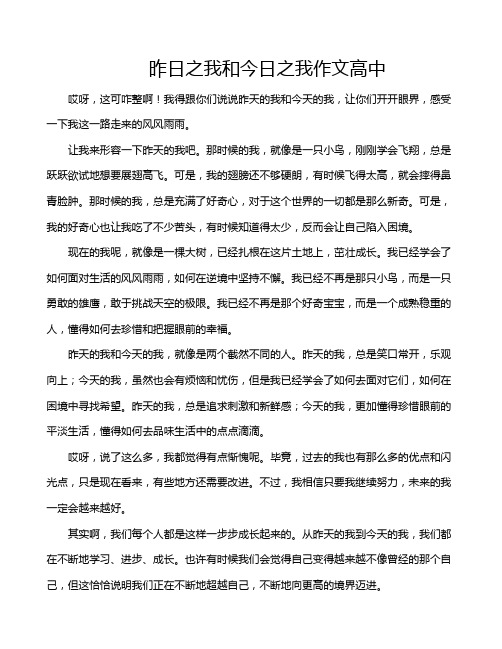 昨日之我和今日之我作文高中

哎呀，这可咋整啊！我得跟你们说说昨天的我和今天的我，让你们开开眼界，感受一下我这一路走来的风风雨雨。

让我来形容一下昨天的我吧。那时候的我，就像是一只小鸟，刚刚学会飞翔，总是跃跃欲试地想要展翅高飞。可是，我的翅膀还不够硬朗，有时候飞得太高，就会摔得鼻青脸肿。那时候的我，总是充满了好奇心，对于这个世界的一切都是那么新奇。可是，我的好奇心也让我吃了不少苦头，有时候知道得太少，反而会让自己陷入困境。

现在的我呢，就像是一棵大树，已经扎根在这片土地上，茁壮成长。我已经学会了如何面对生活的风风雨雨，如何在逆境中坚持不懈。我已经不再是那只小鸟，而是一只勇敢的雄鹰，敢于挑战天空的极限。我已经不再是那个好奇宝宝，而是一个成熟稳重的人，懂得如何去珍惜和把握眼前的幸福。

昨天的我和今天的我，就像是两个截然不同的人。昨天的我，总是笑口常开，乐观向上；今天的我，虽然也会有烦恼和忧伤，但是我已经学会了如何去面对它们，如何在困境中寻找希望。昨天的我，总是追求刺激和新鲜感；今天的我，更加懂得珍惜眼前的平淡生活，懂得如何去品味生活中的点点滴滴。

哎呀，说了这么多，我都觉得有点惭愧呢。毕竟，过去的我也有那么多的优点和闪光点，只是现在看来，有些地方还需要改进。不过，我相信只要我继续努力，未来的我一定会越来越好。

其实啊，我们每个人都是这样一步步成长起来的。从昨天的我到今天的我，我们都在不断地学习、进步、成长。也许有时候我们会觉得自己变得越来越不像曾经的那个自己，但这恰恰说明我们正在不断地超越自己，不断地向更高的境界迈进。